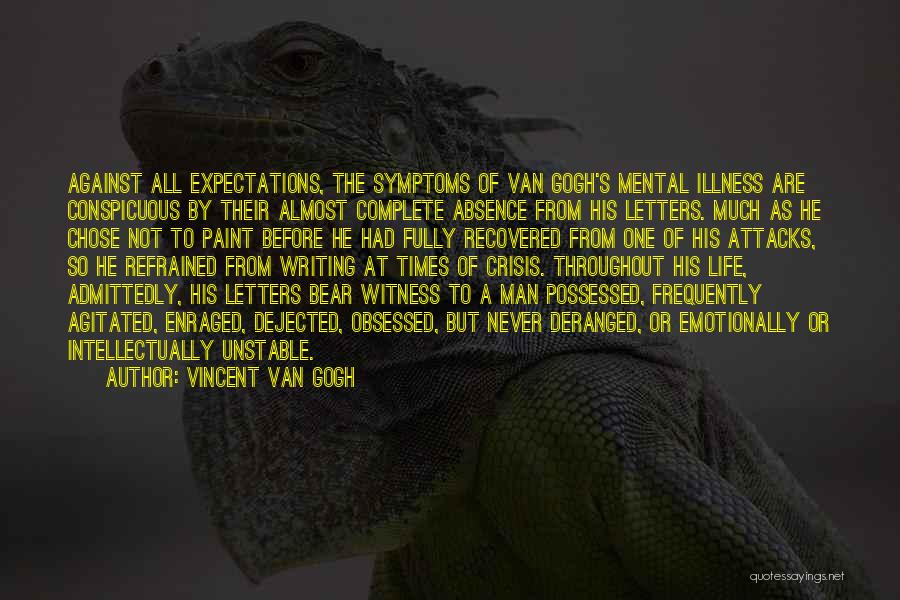 AGAINST ALL EXPECTATIONS, THE SYMPTOMS OF VAN GOGH'S MENTAL ILLNESS ARE CONSPICUOUS BY THEIR ALMOST COMPLETE ABSENCE FROM HIS LETTERS. MUCH AS HE CHOSE NOT TO PAINT BEFORE HE HAD FULLY RECOVERED FROM ONE OF HIS ATTACKS, SO HE REFRAINED FROM WRITING AT TIMES OF CRISIS. THROUGHOUT HIS LIFE, ADMITTEDLY, HIS LETTERS BEAR WITNESS TO A MAN POSSESSED, FREQUENTLY AGITATED, ENRAGED, DEJECTED, OBSESSED, BUT NEVER DERANGED, OR EMOTIONALLY OR INTELLECTUALLY UNSTABLE.

AUTHOR: VINCENT VAN GOGH

quotessayings.net